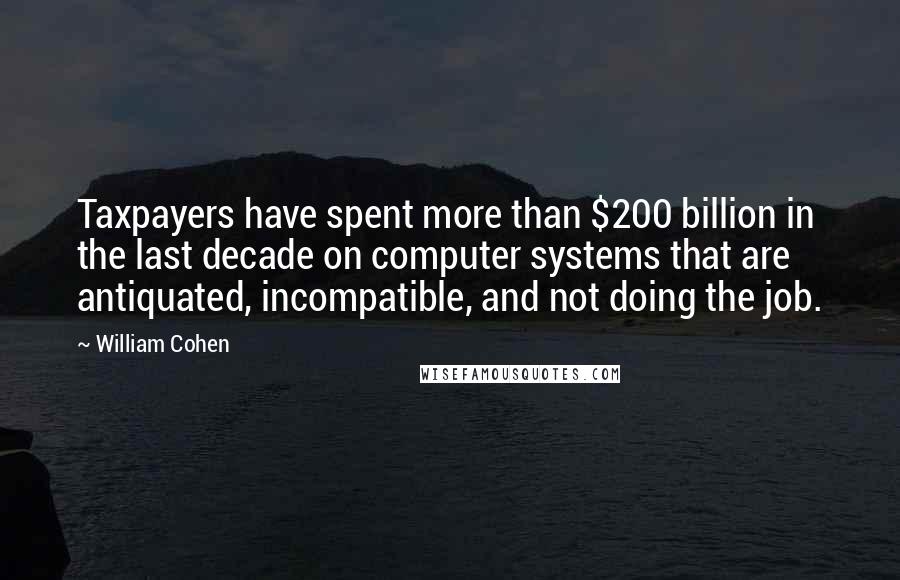 Taxpayers have spent more than \$200 billion in the last decade on computer systems that are antiquated, incompatible, and not doing the job.

~ William Cohen

WISEFAMOUSQUOTES.COM